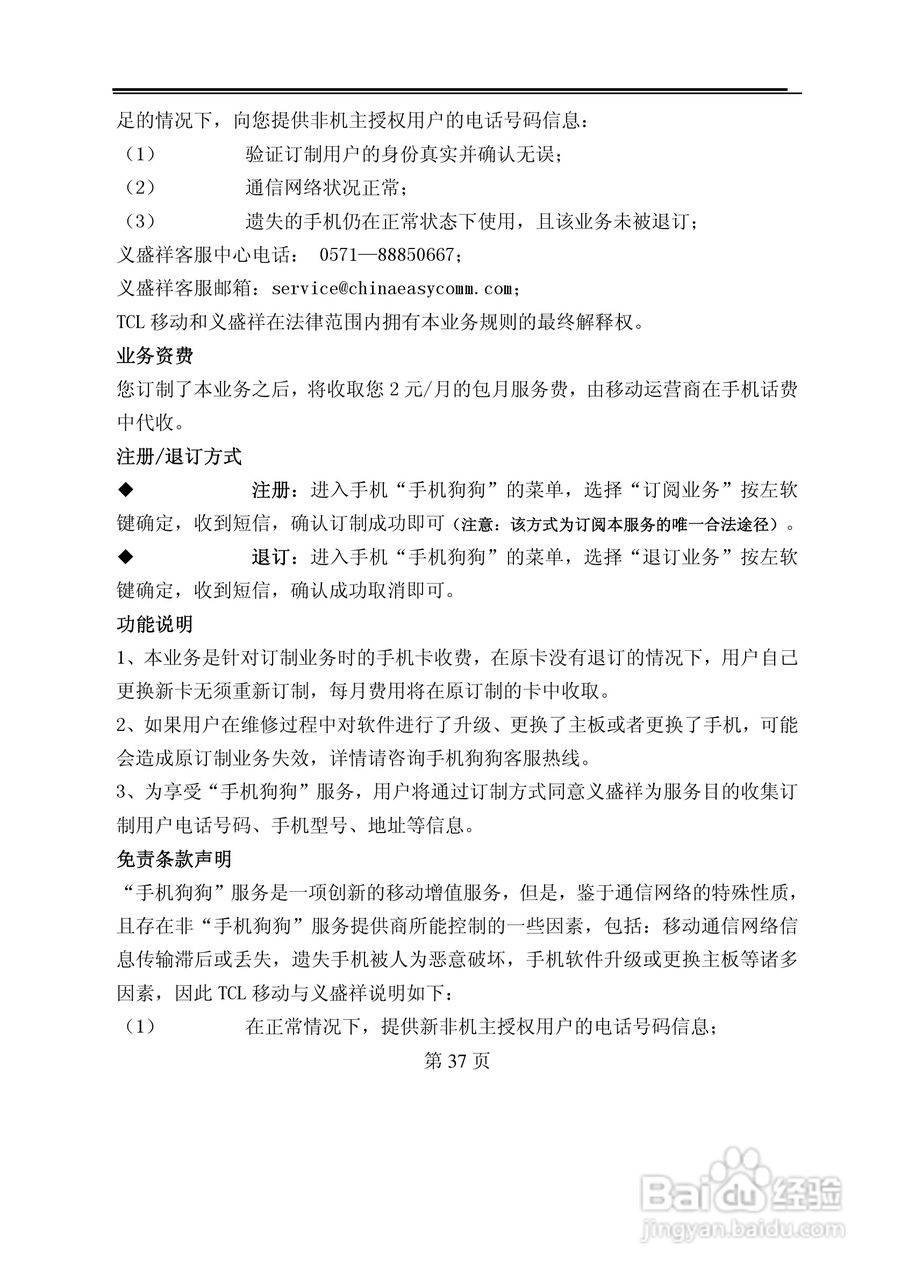 足的情况下，向您提供非机主授权用户的电话号码信息：

（1） 验证订制用户的身份真实并确认无误；

（2） 通信网络状况正常；

（3） 遗失的手机仍在正常状态下使用，且该业务未被退订；

义盛祥客服中心电话： 0571—88850667；

义盛祥客服邮箱：service@chinaeasycomm.com；

TCL 移动和义盛祥在法律范围内拥有本业务规则的最终解释权。

业务资费

您订制了本业务之后，将收取您 2 元/月的包月服务费，由移动运营商在手机话费中代收。

注册/退订方式

◆ 注册：进入手机“手机狗狗”的菜单，选择“订阅业务”按左软键确定，收到短信，确认订制成功即可（注意：该方式为订阅本服务的唯一合法途径）。

◆ 退订：进入手机“手机狗狗”的菜单，选择“退订业务”按左软键确定，收到短信，确认成功取消即可。

功能说明

1、本业务是针对订制业务时的手机卡收费，在原卡没有退订的情况下，用户自己更换新卡无须重新订制，每月费用将在原订制的卡中收取。

2、如果用户在维修过程中对软件进行了升级、更换了主板或者更换了手机，可能会造成原订制业务失效，详情请咨询手机狗狗客服热线。

3、为享受“手机狗狗”服务，用户将通过订制方式同意义盛祥为服务目的收集订制用户电话号码、手机型号、地址等信息。

免责条款声明

“手机狗狗”服务是一项创新的移动增值服务，但是，鉴于通信网络的特殊性质，且存在非“手机狗狗”服务提供商所能控制的一些因素，包括：移动通信网络信息传输滞后或丢失，遗失手机被人为恶意破坏，手机软件升级或更换主板等诸多因素，因此 TCL 移动与义盛祥说明如下：

（1） 在正常情况下，提供新非机主授权用户的电话号码信息；

第 37 页

Baidu 经验
jingyan.baidu.com